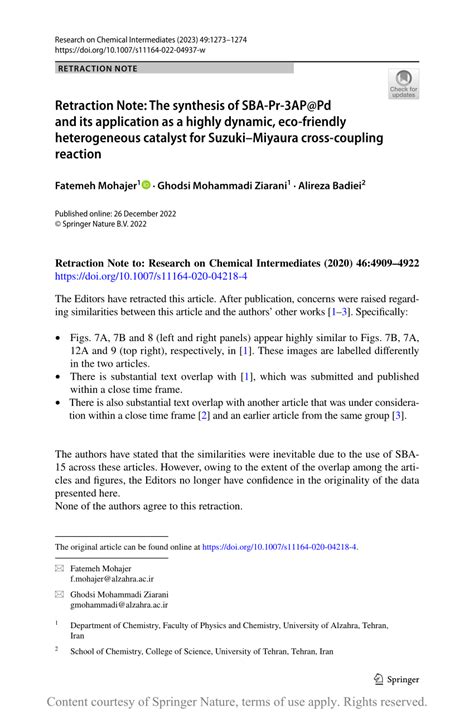 Research on Chemical Intermediates (2023) 49:1273–1274
https://doi.org/10.1007/s11164-022-04937-w

RETRACTION NOTE

Check for updates

Retraction Note: The synthesis of SBA-Pr-3AP@Pd and its application as a highly dynamic, eco-friendly heterogeneous catalyst for Suzuki–Miyaura cross-coupling reaction

Fatemeh Mohajer$^1$ · Ghodsi Mohammadi Ziarani$^1$ · Alireza Badiei$^2$

Published online: 26 December 2022
© Springer Nature B.V. 2022

Retraction Note to: Research on Chemical Intermediates (2020) 46:4909–4922
https://doi.org/10.1007/s11164-020-04218-4

The Editors have retracted this article. After publication, concerns were raised regarding similarities between this article and the authors' other works [1–3]. Specifically:

• Figs. 7A, 7B and 8 (left and right panels) appear highly similar to Figs. 7B, 7A, 12A and 9 (top right), respectively, in [1]. These images are labelled differently in the two articles.
• There is substantial text overlap with [1], which was submitted and published within a close time frame.
• There is also substantial text overlap with another article that was under consideration within a close time frame [2] and an earlier article from the same group [3].

The authors have stated that the similarities were inevitable due to the use of SBA-15 across these articles. However, owing to the extent of the overlap among the articles and figures, the Editors no longer have confidence in the originality of the data presented here.
None of the authors agree to this retraction.

The original article can be found online at https://doi.org/10.1007/s11164-020-04218-4.

Fatemeh Mohajer
f.mohajer@alzahra.ac.ir

Ghodsi Mohammadi Ziarani
gmohammadi@alzahra.ac.ir

$^1$ Department of Chemistry, Faculty of Physics and Chemistry, University of Alzahra, Tehran, Iran

$^2$ School of Chemistry, College of Science, University of Tehran, Tehran, Iran

Springer

Content courtesy of Springer Nature, terms of use apply. Rights reserved.